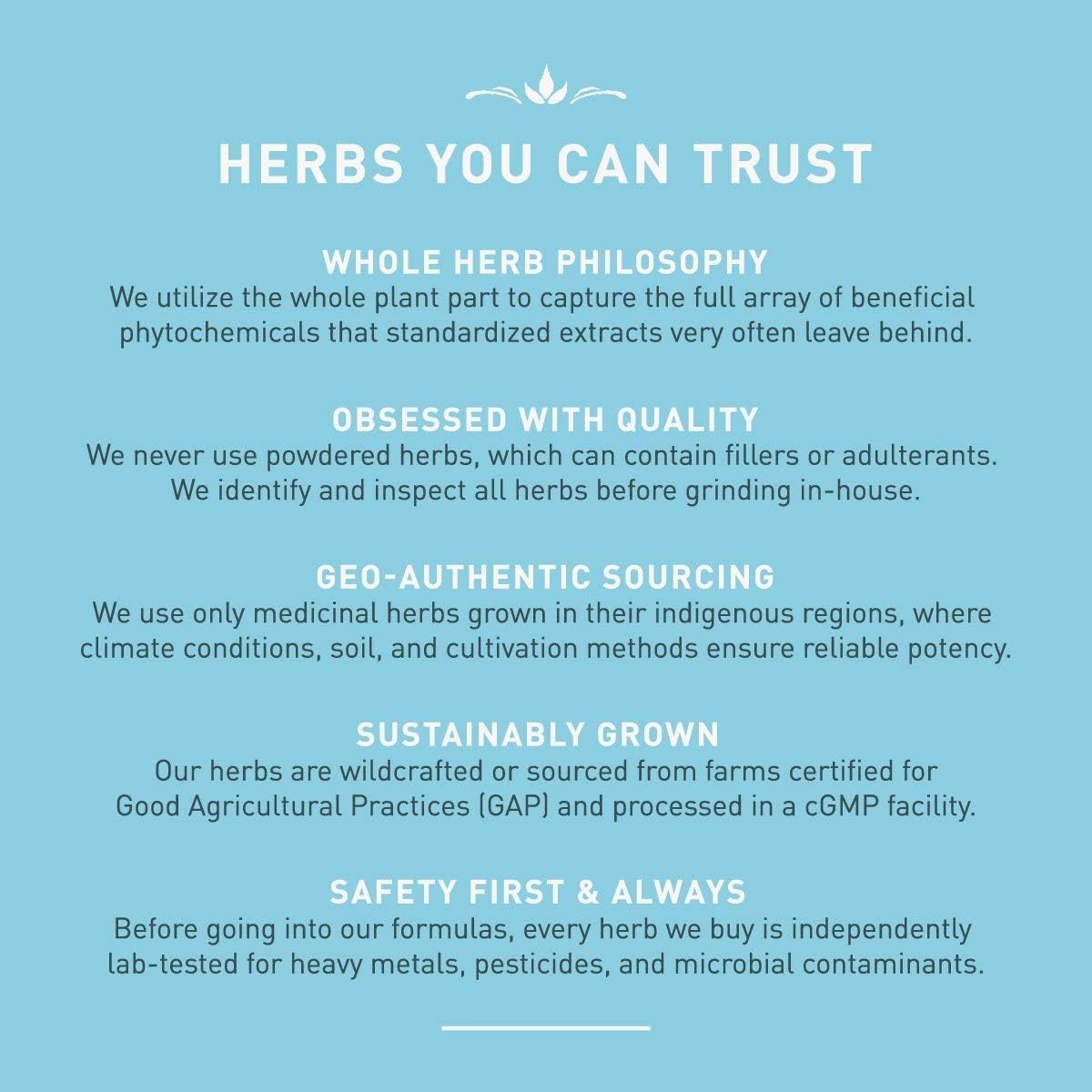 HERBS YOU CAN TRUST

WHOLE HERB PHILOSOPHY
We utilize the whole plant part to capture the full array of beneficial phytochemicals that standardized extracts very often leave behind.

OBSESSED WITH QUALITY
We never use powdered herbs, which can contain fillers or adulterants. We identify and inspect all herbs before grinding in-house.

GEO-AUTHENTIC SOURCING
We use only medicinal herbs grown in their indigenous regions, where climate conditions, soil, and cultivation methods ensure reliable potency.

SUSTAINABLY GROWN
Our herbs are wildcrafted or sourced from farms certified for Good Agricultural Practices (GAP) and processed in a cGMP facility.

SAFETY FIRST & ALWAYS
Before going into our formulas, every herb we buy is independently lab-tested for heavy metals, pesticides, and microbial contaminants.